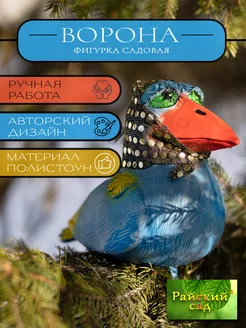 ВОРОНА
ФИГУРКА САДОВАЯ

РУЧНАЯ РАБОТА

АВТОРСКИЙ ДИЗАЙН

МАТЕРИАЛ ПОЛИСТОУН

Райский сад